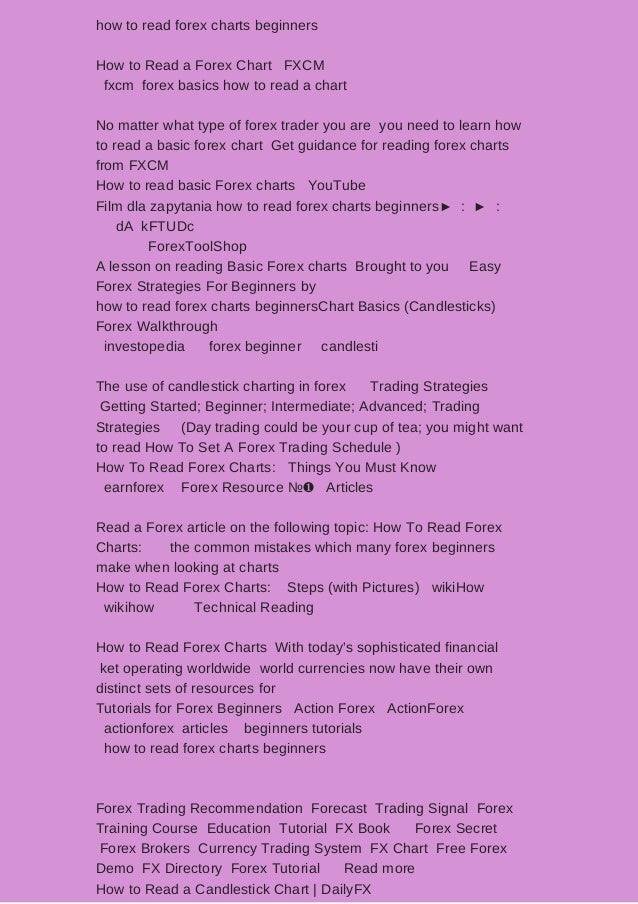 how to read forex charts beginners

How to Read a Forex Chart FXCM
fxcm forex basics how to read a chart

No matter what type of forex trader you are you need to learn how to read a basic forex chart Get guidance for reading forex charts from FXCM
How to read basic Forex charts YouTube
Film dla zapytania how to read forex charts beginners► : ► :
dA kFTUDc
ForexToolShop
A lesson on reading Basic Forex charts Brought to you Easy Forex Strategies For Beginners by
how to read forex charts beginnersChart Basics (Candlesticks) Forex Walkthrough
investopedia forex beginner candlesti

The use of candlestick charting in forex Trading Strategies
Getting Started; Beginner; Intermediate; Advanced; Trading Strategies (Day trading could be your cup of tea; you might want to read How To Set A Forex Trading Schedule )
How To Read Forex Charts: Things You Must Know
earnforex Forex Resource №❶ Articles

Read a Forex article on the following topic: How To Read Forex Charts: the common mistakes which many forex beginners make when looking at charts
How to Read Forex Charts: Steps (with Pictures) wikiHow
wikihow Technical Reading

How to Read Forex Charts With today's sophisticated financial ket operating worldwide world currencies now have their own distinct sets of resources for
Tutorials for Forex Beginners Action Forex ActionForex
actionforex articles beginners tutorials
how to read forex charts beginners

Forex Trading Recommendation Forecast Trading Signal Forex Training Course Education Tutorial FX Book Forex Secret Forex Brokers Currency Trading System FX Chart Free Forex Demo FX Directory Forex Tutorial Read more
How to Read a Candlestick Chart | DailyFX